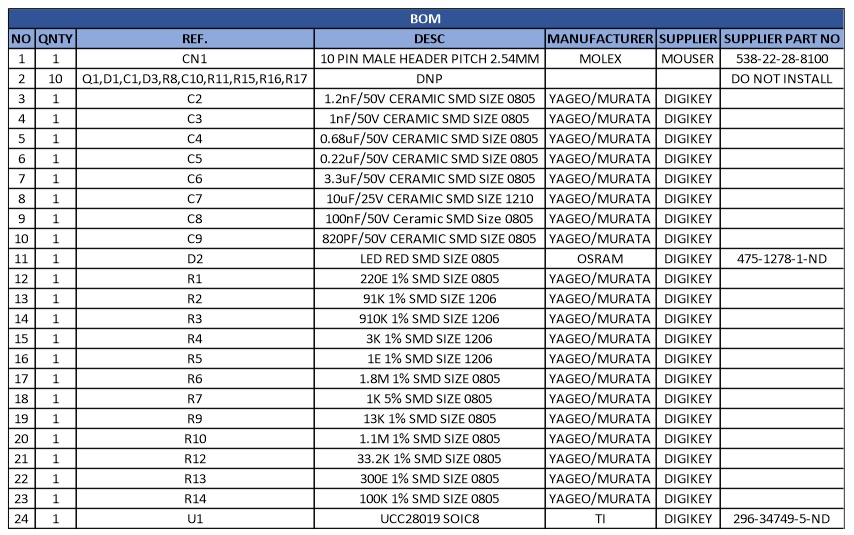 BOM

| NO | QNTY | REF. | DESC | MANUFACTURER | SUPPLIER | SUPPLIER PART NO |
|---|---|---|---|---|---|---|
| 1 | 1 | CN1 | 10 PIN MALE HEADER PITCH 2.54MM | MOLEX | MOUSER | 538-22-28-8100 |
| 2 | 10 | Q1,D1,C1,D3,R8,C10,R11,R15,R16,R17 | DNP | | | DO NOT INSTALL |
| 3 | 1 | C2 | 1.2nF/50V CERAMIC SMD SIZE 0805 | YAGEO/MURATA | DIGIKEY | |
| 4 | 1 | C3 | 1nF/50V CERAMIC SMD SIZE 0805 | YAGEO/MURATA | DIGIKEY | |
| 5 | 1 | C4 | 0.68uF/50V CERAMIC SMD SIZE 0805 | YAGEO/MURATA | DIGIKEY | |
| 6 | 1 | C5 | 0.22uF/50V CERAMIC SMD SIZE 0805 | YAGEO/MURATA | DIGIKEY | |
| 7 | 1 | C6 | 3.3uF/50V CERAMIC SMD SIZE 0805 | YAGEO/MURATA | DIGIKEY | |
| 8 | 1 | C7 | 10uF/25V CERAMIC SMD SIZE 1210 | YAGEO/MURATA | DIGIKEY | |
| 9 | 1 | C8 | 100nF/50V Ceramic SMD Size 0805 | YAGEO/MURATA | DIGIKEY | |
| 10 | 1 | C9 | 820PF/50V CERAMIC SMD SIZE 0805 | YAGEO/MURATA | DIGIKEY | |
| 11 | 1 | D2 | LED RED SMD SIZE 0805 | OSRAM | DIGIKEY | 475-1278-1-ND |
| 12 | 1 | R1 | 220E 1% SMD SIZE 0805 | YAGEO/MURATA | DIGIKEY | |
| 13 | 1 | R2 | 91K 1% SMD SIZE 1206 | YAGEO/MURATA | DIGIKEY | |
| 14 | 1 | R3 | 910K 1% SMD SIZE 1206 | YAGEO/MURATA | DIGIKEY | |
| 15 | 1 | R4 | 3K 1% SMD SIZE 1206 | YAGEO/MURATA | DIGIKEY | |
| 16 | 1 | R5 | 1E 1% SMD SIZE 1206 | YAGEO/MURATA | DIGIKEY | |
| 17 | 1 | R6 | 1.8M 1% SMD SIZE 0805 | YAGEO/MURATA | DIGIKEY | |
| 18 | 1 | R7 | 1K 5% SMD SIZE 0805 | YAGEO/MURATA | DIGIKEY | |
| 19 | 1 | R9 | 13K 1% SMD SIZE 0805 | YAGEO/MURATA | DIGIKEY | |
| 20 | 1 | R10 | 1.1M 1% SMD SIZE 0805 | YAGEO/MURATA | DIGIKEY | |
| 21 | 1 | R12 | 33.2K 1% SMD SIZE 0805 | YAGEO/MURATA | DIGIKEY | |
| 22 | 1 | R13 | 300E 1% SMD SIZE 0805 | YAGEO/MURATA | DIGIKEY | |
| 23 | 1 | R14 | 100K 1% SMD SIZE 0805 | YAGEO/MURATA | DIGIKEY | |
| 24 | 1 | U1 | UCC28019 SOIC8 | TI | DIGIKEY | 296-34749-5-ND |